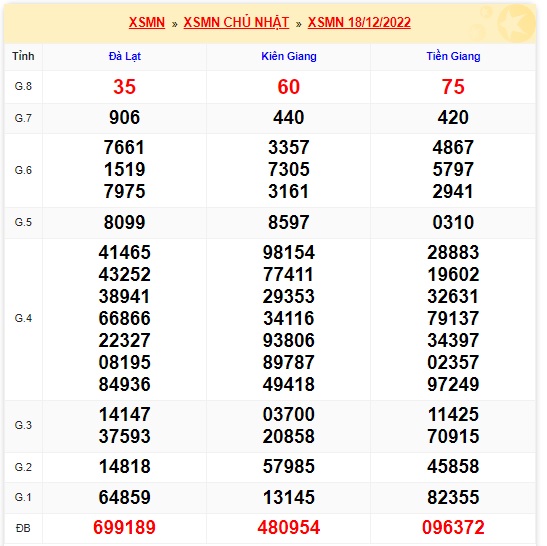 XSMN » XSMN CHỦ NHẬT » XSMN 18/12/2022

| Tỉnh | Đà Lạt | Kiên Giang | Tiền Giang |
|---|---|---|---|
| G.8 | 35 | 60 | 75 |
| G.7 | 906 | 440 | 420 |
| G.6 | 7661 1519 7975 | 3357 7305 3161 | 4867 5797 2941 |
| G.5 | 8099 | 8597 | 0310 |
| G.4 | 41465 43252 38941 66866 22327 08195 84936 | 98154 77411 29353 34116 93806 89787 49418 | 28883 19602 32631 79137 34397 02357 97249 |
| G.3 | 14147 37593 | 03700 20858 | 11425 70915 |
| G.2 | 14818 | 57985 | 45858 |
| G.1 | 64859 | 13145 | 82355 |
| ĐB | 699189 | 480954 | 096372 |